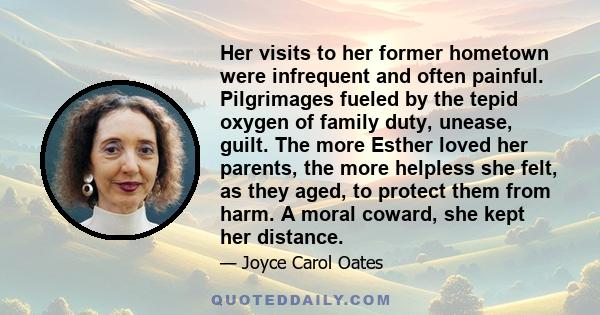 Her visits to her former hometown were infrequent and often painful. Pilgrimages fueled by the tepid oxygen of family duty, unease, guilt. The more Esther loved her parents, the more helpless she felt, as they aged, to protect them from harm. A moral coward, she kept her distance.

— Joyce Carol Oates

QUOTEDDAILY.COM